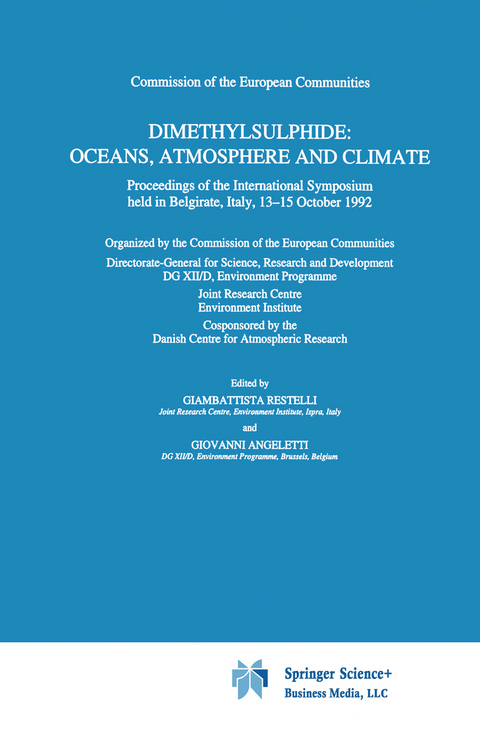 Commission of the European Communities

DIMETHYLSULPHIDE: OCEANS, ATMOSPHERE AND CLIMATE

Proceedings of the International Symposium held in Belgirate, Italy, 13–15 October 1992

Organized by the Commission of the European Communities

Directorate-General for Science, Research and Development DG XII/D, Environment Programme

Joint Research Centre Environment Institute

Cosponsored by the Danish Centre for Atmospheric Research

Edited by

GIAMBATTISTA RESTELLI
Joint Research Centre, Environment Institute, Ispra, Italy

and

GIOVANNI ANGELETTI
DG XII/D, Environment Programme, Brussels, Belgium

Springer Science+ Business Media, LLC